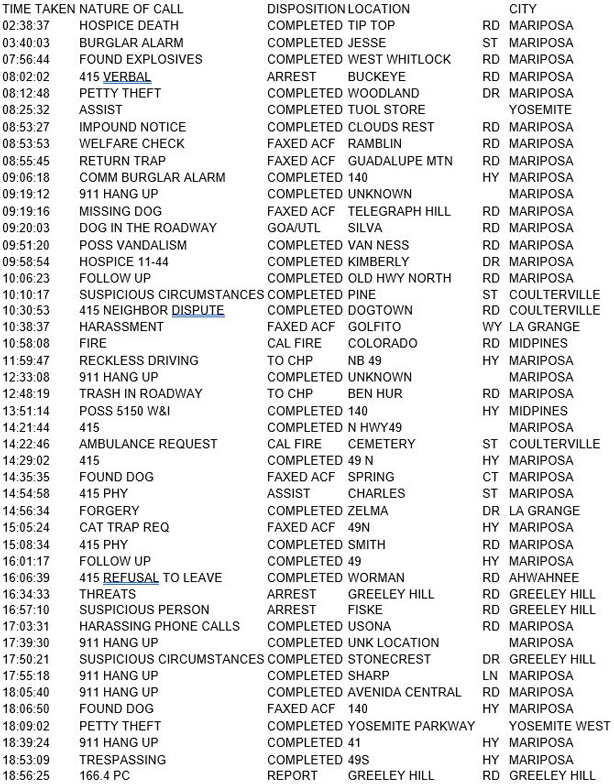 | TIME TAKEN | NATURE OF CALL | DISPOSITION | LOCATION | | CITY |
|---|---|---|---|---|---|
| 02:38:37 | HOSPICE DEATH | COMPLETED | TIP TOP | RD | MARIPOSA |
| 03:40:03 | BURGLAR ALARM | COMPLETED | JESSE | ST | MARIPOSA |
| 07:56:44 | FOUND EXPLOSIVES | COMPLETED | WEST WHITLOCK | RD | MARIPOSA |
| 08:02:02 | 415 VERBAL | ARREST | BUCKEYE | RD | MARIPOSA |
| 08:12:48 | PETTY THEFT | COMPLETED | WOODLAND | DR | MARIPOSA |
| 08:25:32 | ASSIST | COMPLETED | TUOL STORE | | YOSEMITE |
| 08:53:27 | IMPOUND NOTICE | COMPLETED | CLOUDS REST | RD | MARIPOSA |
| 08:53:53 | WELFARE CHECK | FAXED ACF | RAMBLIN | RD | MARIPOSA |
| 08:55:45 | RETURN TRAP | FAXED ACF | GUADALUPE MTN | RD | MARIPOSA |
| 09:06:18 | COMM BURGLAR ALARM | COMPLETED | 140 | HY | MARIPOSA |
| 09:19:12 | 911 HANG UP | COMPLETED | UNKNOWN | | MARIPOSA |
| 09:19:16 | MISSING DOG | FAXED ACF | TELEGRAPH HILL | RD | MARIPOSA |
| 09:20:03 | DOG IN THE ROADWAY | GOA/UTL | SILVA | RD | MARIPOSA |
| 09:51:20 | POSS VANDALISM | COMPLETED | VAN NESS | RD | MARIPOSA |
| 09:58:54 | HOSPICE 11-44 | COMPLETED | KIMBERLY | DR | MARIPOSA |
| 10:06:23 | FOLLOW UP | COMPLETED | OLD HWY NORTH | RD | MARIPOSA |
| 10:10:17 | SUSPICIOUS CIRCUMSTANCES | COMPLETED | PINE | ST | COULTERVILLE |
| 10:30:53 | 415 NEIGHBOR DISPUTE | COMPLETED | DOGTOWN | RD | COULTERVILLE |
| 10:38:37 | HARASSMENT | FAXED ACF | GOLFITO | WY | LA GRANGE |
| 10:58:08 | FIRE | CAL FIRE | COLORADO | RD | MIDPINES |
| 11:59:47 | RECKLESS DRIVING | TO CHP | NB 49 | HY | MARIPOSA |
| 12:33:08 | 911 HANG UP | COMPLETED | UNKNOWN | | MARIPOSA |
| 12:48:19 | TRASH IN ROADWAY | TO CHP | BEN HUR | RD | MARIPOSA |
| 13:51:14 | POSS 5150 W&I | COMPLETED | 140 | HY | MIDPINES |
| 14:21:44 | 415 | COMPLETED | N HWY49 | | MARIPOSA |
| 14:22:46 | AMBULANCE REQUEST | CAL FIRE | CEMETERY | ST | COULTERVILLE |
| 14:29:02 | 415 | COMPLETED | 49 N | HY | MARIPOSA |
| 14:35:35 | FOUND DOG | FAXED ACF | SPRING | CT | MARIPOSA |
| 14:54:58 | 415 PHY | ASSIST | CHARLES | ST | MARIPOSA |
| 14:56:34 | FORGERY | COMPLETED | ZELMA | DR | LA GRANGE |
| 15:05:24 | CAT TRAP REQ | FAXED ACF | 49N | HY | MARIPOSA |
| 15:08:34 | 415 PHY | COMPLETED | SMITH | RD | MARIPOSA |
| 16:01:17 | FOLLOW UP | COMPLETED | 49 | HY | MARIPOSA |
| 16:06:39 | 415 REFUSAL TO LEAVE | COMPLETED | WORMAN | RD | AHWAHNEE |
| 16:34:33 | THREATS | ARREST | GREELEY HILL | RD | GREELEY HILL |
| 16:57:10 | SUSPICIOUS PERSON | ARREST | FISKE | RD | GREELEY HILL |
| 17:03:31 | HARASSING PHONE CALLS | COMPLETED | USONA | RD | MARIPOSA |
| 17:39:30 | 911 HANG UP | COMPLETED | UNK LOCATION | | MARIPOSA |
| 17:50:21 | SUSPICIOUS CIRCUMSTANCES | COMPLETED | STONECREST | DR | GREELEY HILL |
| 17:55:18 | 911 HANG UP | COMPLETED | SHARP | LN | MARIPOSA |
| 18:05:40 | 911 HANG UP | COMPLETED | AVENIDA CENTRAL | RD | MARIPOSA |
| 18:06:50 | FOUND DOG | FAXED ACF | 140 | HY | MARIPOSA |
| 18:09:02 | PETTY THEFT | COMPLETED | YOSEMITE PARKWAY | | YOSEMITE WEST |
| 18:39:24 | 911 HANG UP | COMPLETED | 41 | HY | MARIPOSA |
| 18:53:09 | TRESPASSING | COMPLETED | 49S | HY | MARIPOSA |
| 18:56:25 | 166.4 PC | REPORT | GREELEY HILL | RD | GREELEY HILL |